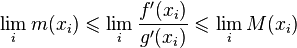 $\lim_i m(x_i) \leqslant \lim_i \frac{f'(x_i)}{g'(x_i)} \leqslant \lim_i M(x_i)$